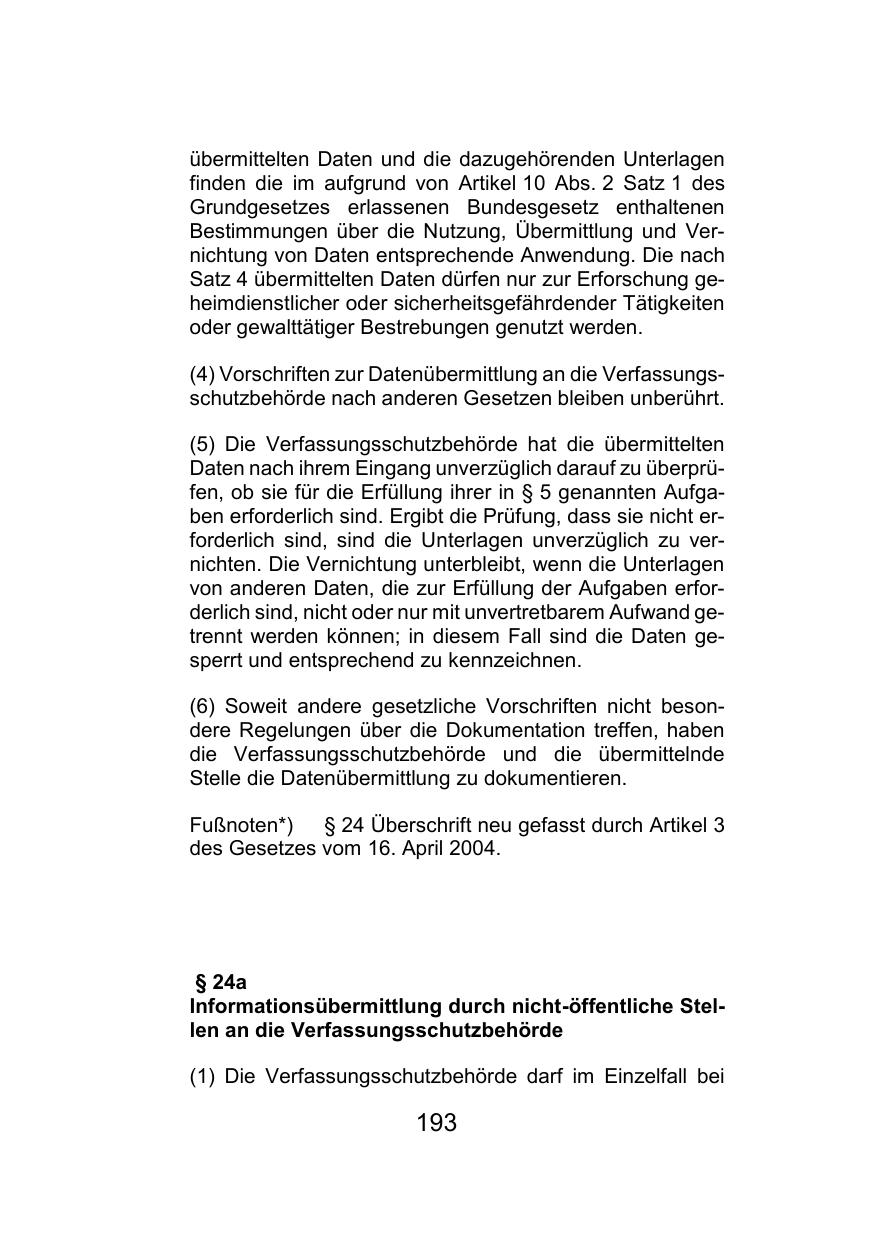 übermittelten Daten und die dazugehörenden Unterlagen finden die im aufgrund von Artikel 10 Abs. 2 Satz 1 des Grundgesetzes erlassenen Bundesgesetz enthaltenen Bestimmungen über die Nutzung, Übermittlung und Vernichtung von Daten entsprechende Anwendung. Die nach Satz 4 übermittelten Daten dürfen nur zur Erforschung geheimdienstlicher oder sicherheitsgefährdender Tätigkeiten oder gewalttätiger Bestrebungen genutzt werden.

(4) Vorschriften zur Datenübermittlung an die Verfassungsschutzbehörde nach anderen Gesetzen bleiben unberührt.

(5) Die Verfassungsschutzbehörde hat die übermittelten Daten nach ihrem Eingang unverzüglich darauf zu überprüfen, ob sie für die Erfüllung ihrer in § 5 genannten Aufgaben erforderlich sind. Ergibt die Prüfung, dass sie nicht erforderlich sind, sind die Unterlagen unverzüglich zu vernichten. Die Vernichtung unterbleibt, wenn die Unterlagen von anderen Daten, die zur Erfüllung der Aufgaben erforderlich sind, nicht oder nur mit unvertretbarem Aufwand getrennt werden können; in diesem Fall sind die Daten gesperrt und entsprechend zu kennzeichnen.

(6) Soweit andere gesetzliche Vorschriften nicht besondere Regelungen über die Dokumentation treffen, haben die Verfassungsschutzbehörde und die übermittelnde Stelle die Datenübermittlung zu dokumentieren.

Fußnoten*) § 24 Überschrift neu gefasst durch Artikel 3 des Gesetzes vom 16. April 2004.

§ 24a
Informationsübermittlung durch nicht-öffentliche Stellen an die Verfassungsschutzbehörde

(1) Die Verfassungsschutzbehörde darf im Einzelfall bei

193